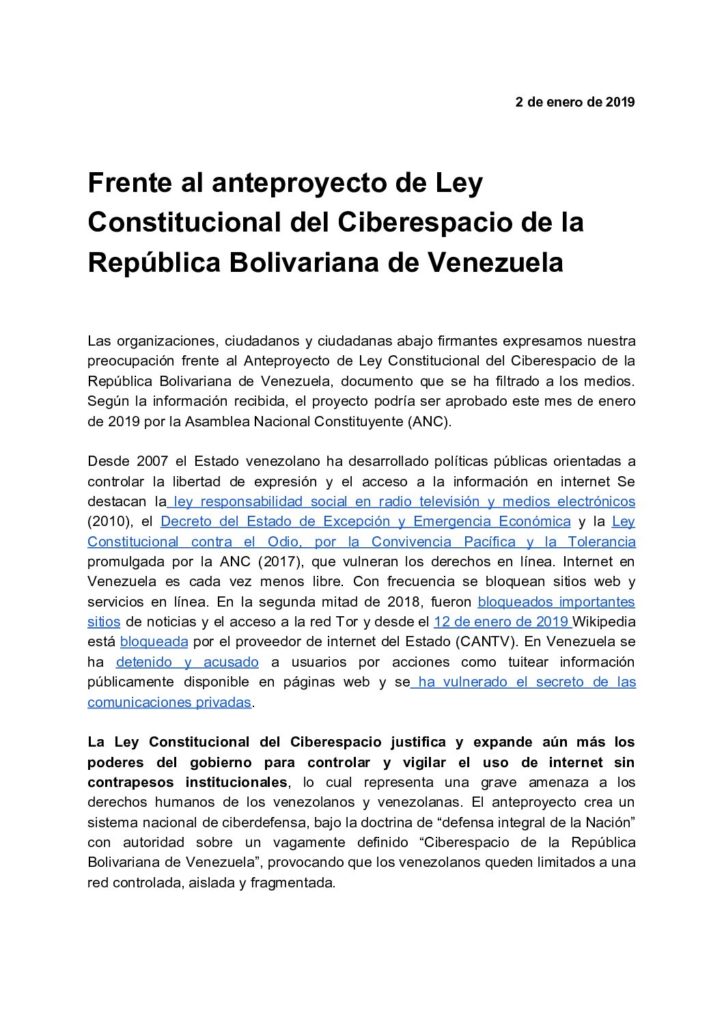 2 de enero de 2019

Frente al anteproyecto de Ley Constitucional del Ciberespacio de la República Bolivariana de Venezuela

Las organizaciones, ciudadanos y ciudadanas abajo firmantes expresamos nuestra preocupación frente al Anteproyecto de Ley Constitucional del Ciberespacio de la República Bolivariana de Venezuela, documento que se ha filtrado a los medios. Según la información recibida, el proyecto podría ser aprobado este mes de enero de 2019 por la Asamblea Nacional Constituyente (ANC).

Desde 2007 el Estado venezolano ha desarrollado políticas públicas orientadas a controlar la libertad de expresión y el acceso a la información en internet Se destacan la ley responsabilidad social en radio televisión y medios electrónicos (2010), el Decreto del Estado de Excepción y Emergencia Económica y la Ley Constitucional contra el Odio, por la Convivencia Pacífica y la Tolerancia promulgada por la ANC (2017), que vulneran los derechos en línea. Internet en Venezuela es cada vez menos libre. Con frecuencia se bloquean sitios web y servicios en línea. En la segunda mitad de 2018, fueron bloqueados importantes sitios de noticias y el acceso a la red Tor y desde el 12 de enero de 2019 Wikipedia está bloqueada por el proveedor de internet del Estado (CANTV). En Venezuela se ha detenido y acusado a usuarios por acciones como tuitear información públicamente disponible en páginas web y se ha vulnerado el secreto de las comunicaciones privadas.

La Ley Constitucional del Ciberespacio justifica y expande aún más los poderes del gobierno para controlar y vigilar el uso de internet sin contrapesos institucionales, lo cual representa una grave amenaza a los derechos humanos de los venezolanos y venezolanas. El anteproyecto crea un sistema nacional de ciberdefensa, bajo la doctrina de “defensa integral de la Nación” con autoridad sobre un vagamente definido “Ciberespacio de la República Bolivariana de Venezuela”, provocando que los venezolanos queden limitados a una red controlada, aislada y fragmentada.